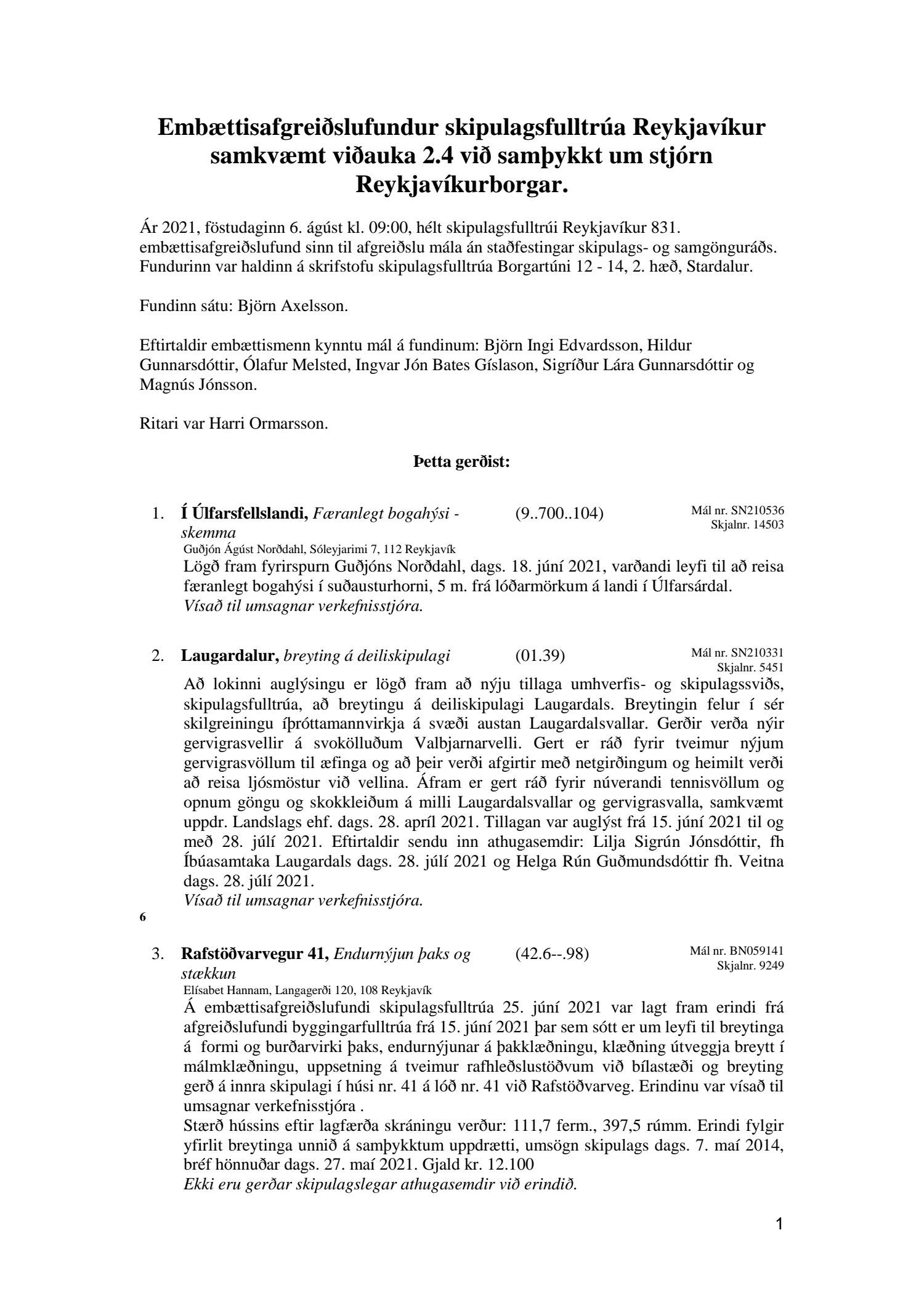 Embættisafgreiðslufundur skipulagsfulltrúa Reykjavíkur samkvæmt viðauka 2.4 við samþykkt um stjórn Reykjavíkurborgar.

Ár 2021, föstudaginn 6. ágúst kl. 09:00, hélt skipulagsfulltrúi Reykjavíkur 831. embættisafgreiðslufund sinn til afgreiðslu mála án staðfestingar skipulags- og samgönguráðs. Fundurinn var haldinn á skrifstofu skipulagsfulltrúa Borgartúni 12 - 14, 2. hæð, Stardalur.

Fundinn sátu: Björn Axelsson.

Eftirtaldir embættismenn kynntu mál á fundinum: Björn Ingi Edvardsson, Hildur Gunnarsdóttir, Ólafur Melsted, Ingvar Jón Bates Gíslason, Sigríður Lára Gunnarsdóttir og Magnús Jónsson.

Ritari var Harri Ormarsson.

Þetta gerðist:

1. Í Úlfarsfellslandi, Færanlegt bogahýsi - skemma (9..700..104) Mál nr. SN210536 Skjalnr. 14503
Guðjón Ágúst Norðdahl, Sóleyjarimi 7, 112 Reykjavík
Lögð fram fyrirspurn Guðjóns Norðdahl, dags. 18. júní 2021, varðandi leyfi til að reisa færanlegt bogahýsi í suðausturhorni, 5 m. frá lóðarmörkum á landi í Úlfarsárdal.
Vísað til umsagnar verkefnisstjóra.

2. Laugardalur, breyting á deiliskipulagi (01.39) Mál nr. SN210331 Skjalnr. 5451
Að lokinni auglýsingu er lögð fram að nýju tillaga umhverfis- og skipulagssviðs, skipulagsfulltrúa, að breytingu á deiliskipulagi Laugardals. Breytingin felur í sér skilgreiningu íþróttamannvirkja á svæði austan Laugardalsvallar. Gerðir verða nýir gervigrasvellir á svokölluðum Valbjarnarvelli. Gert er ráð fyrir tveimur nýjum gervigrasvöllum til æfinga og að þeir verði afgirtir með netgirðingum og heimilt verði að reisa ljósmöstur við vellina. Áfram er gert ráð fyrir núverandi tennisvöllum og opnum göngu og skokkleiðum á milli Laugardalsvallar og gervigrasvalla, samkvæmt uppdr. Landslags ehf. dags. 28. apríl 2021. Tillagan var auglýst frá 15. júní 2021 til og með 28. júlí 2021. Eftirtaldir sendu inn athugasemdir: Lilja Sigrún Jónsdóttir, fh Íbúasamtaka Laugardals dags. 28. júlí 2021 og Helga Rún Guðmundsdóttir fh. Veitna dags. 28. júlí 2021.
Vísað til umsagnar verkefnisstjóra.

6

3. Rafstöðvarvegur 41, Endurnýjun þaks og stækkun (42.6--.98) Mál nr. BN059141 Skjalnr. 9249
Elísabet Hannam, Langagerði 120, 108 Reykjavík
Á embættisafgreiðslufundi skipulagsfulltrúa 25. júní 2021 var lagt fram erindi frá afgreiðslufundi byggingarfulltrúa frá 15. júní 2021 þar sem sótt er um leyfi til breytinga á formi og burðarvirki þaks, endurnýjunar á þakklæðningu, klæðning útveggja breytt í málmklæðningu, uppsetning á tveimur rafhleðslustöðvum við bílastæði og breyting gerð á innra skipulagi í húsi nr. 41 á lóð nr. 41 við Rafstöðvarveg. Erindinu var vísað til umsagnar verkefnisstjóra .
Stærð hússins eftir lagfærða skráningu verður: 111,7 ferm., 397,5 rúmm. Erindi fylgir yfirlit breytinga unnið á samþykktum uppdrætti, umsögn skipulags dags. 7. maí 2014, bréf hönnuðar dags. 27. maí 2021. Gjald kr. 12.100
Ekki eru gerðar skipulagslegar athugasemdir við erindið.

1